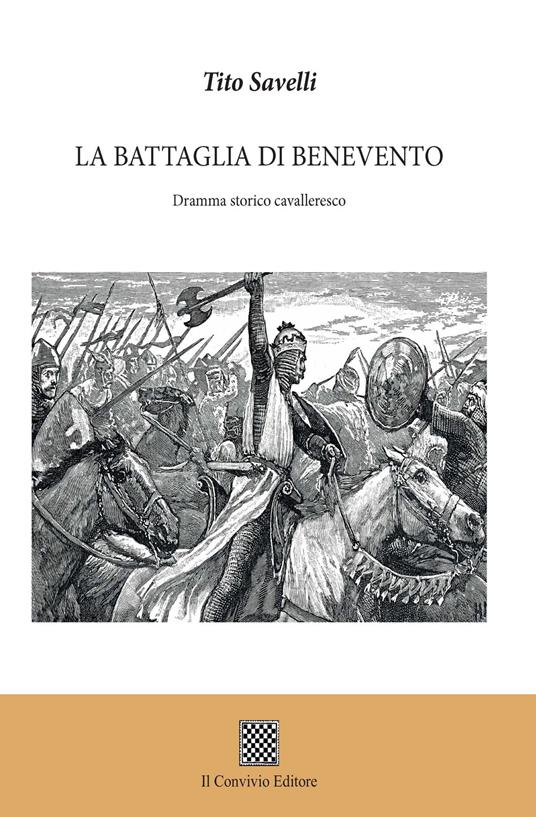 Tito Savelli

LA BATTAGLIA DI BENEVENTO

Dramma storico cavalleresco

Il Convivio Editore